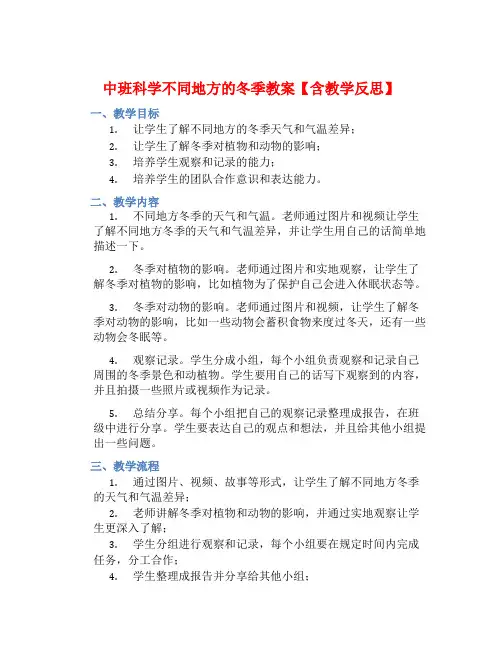 中班科学不同地方的冬季教案【含教学反思】

一、教学目标

1. 让学生了解不同地方的冬季天气和气温差异；

2. 让学生了解冬季对植物和动物的影响；

3. 培养学生观察和记录的能力；

4. 培养学生的团队合作意识和表达能力。

二、教学内容

1. 不同地方冬季的天气和气温。老师通过图片和视频让学生了解不同地方冬季的天气和气温差异，并让学生用自己的话简单地描述一下。

2. 冬季对植物的影响。老师通过图片和实地观察，让学生了解冬季对植物的影响，比如植物为了保护自己会进入休眠状态等。

3. 冬季对动物的影响。老师通过图片和视频，让学生了解冬季对动物的影响，比如一些动物会蓄积食物来度过冬天，还有一些动物会冬眠等。

4. 观察记录。学生分成小组，每个小组负责观察和记录自己周围的冬季景色和动植物。学生要用自己的话写下观察到的内容，并且拍摄一些照片或视频作为记录。

5. 总结分享。每个小组把自己的观察记录整理成报告，在班级中进行分享。学生要表达自己的观点和想法，并且给其他小组提出一些问题。

三、教学流程

1. 通过图片、视频、故事等形式，让学生了解不同地方冬季的天气和气温差异；

2. 老师讲解冬季对植物和动物的影响，并通过实地观察让学生更深入了解；

3. 学生分组进行观察和记录，每个小组要在规定时间内完成任务，分工合作；

4. 学生整理成报告并分享给其他小组；